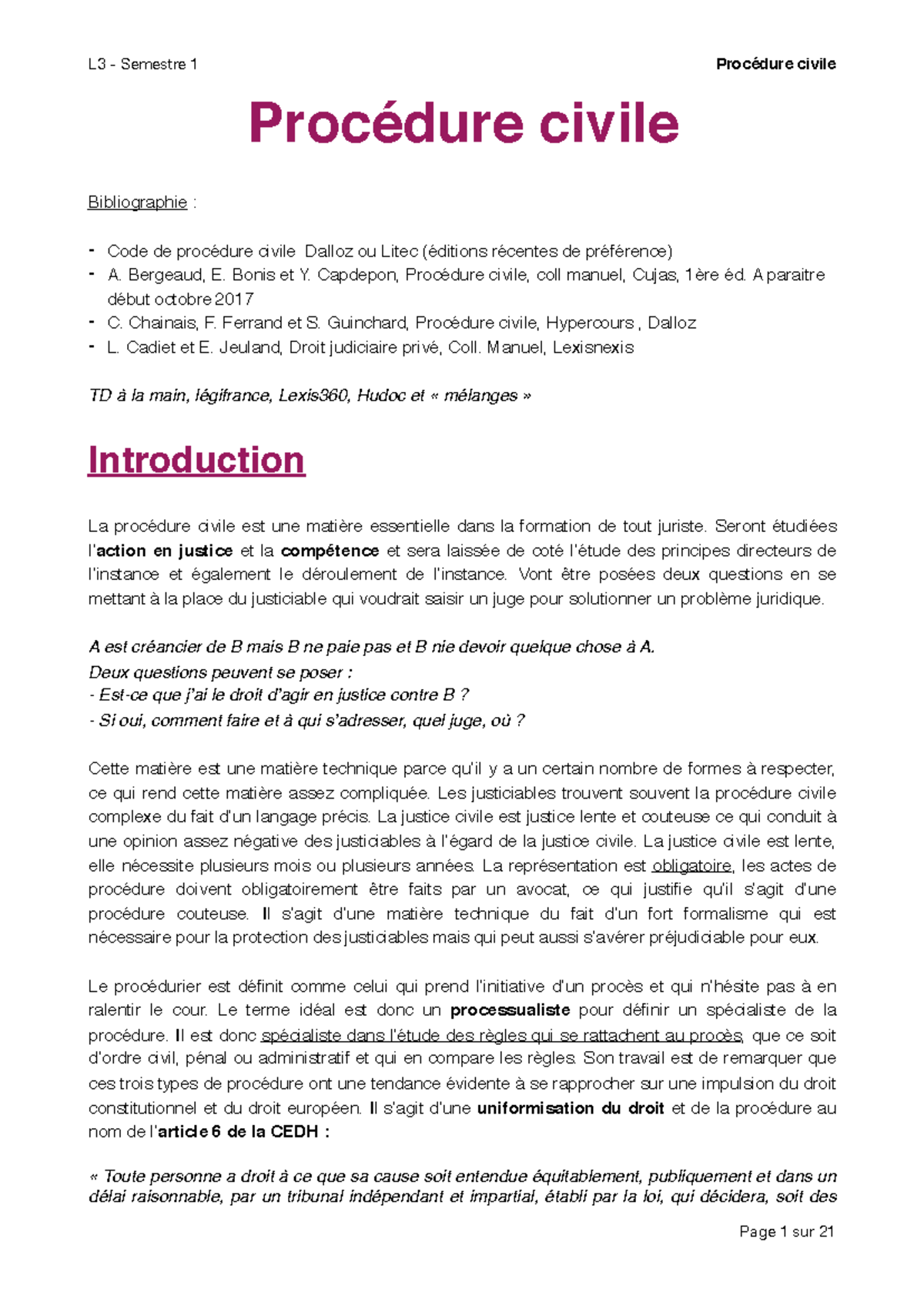 L3 - Semestre 1

Procédure civile

Procédure civile

Bibliographie :

- Code de procédure civile Dalloz ou Litec (éditions récentes de préférence)
- A. Bergeaud, E. Bonis et Y. Capdepon, Procédure civile, coll manuel, Cujas, 1ère éd. A paraitre début octobre 2017
- C. Chainais, F. Ferrand et S. Guinchard, Procédure civile, Hypercours , Dalloz
- L. Cadiet et E. Jeuland, Droit judiciaire privé, Coll. Manuel, Lexisnexis

TD à la main, légifrance, Lexis360, Hudoc et « mélanges »

Introduction

La procédure civile est une matière essentielle dans la formation de tout juriste. Seront étudiées l'action en justice et la compétence et sera laissée de coté l'étude des principes directeurs de l'instance et également le déroulement de l'instance. Vont être posées deux questions en se mettant à la place du justiciable qui voudrait saisir un juge pour solutionner un problème juridique.

A est créancier de B mais B ne paie pas et B nie devoir quelque chose à A.
Deux questions peuvent se poser :
- Est-ce que j'ai le droit d'agir en justice contre B ?
- Si oui, comment faire et à qui s'adresser, quel juge, où ?

Cette matière est une matière technique parce qu'il y a un certain nombre de formes à respecter, ce qui rend cette matière assez compliquée. Les justiciables trouvent souvent la procédure civile complexe du fait d'un langage précis. La justice civile est justice lente et couteuse ce qui conduit à une opinion assez négative des justiciables à l'égard de la justice civile. La justice civile est lente, elle nécessite plusieurs mois ou plusieurs années. La représentation est obligatoire, les actes de procédure doivent obligatoirement être faits par un avocat, ce qui justifie qu'il s'agit d'une procédure couteuse. Il s'agit d'une matière technique du fait d'un fort formalisme qui est nécessaire pour la protection des justiciables mais qui peut aussi s'avérer préjudiciable pour eux.

Le procédurier est définit comme celui qui prend l'initiative d'un procès et qui n'hésite pas à en ralentir le cour. Le terme idéal est donc un processualiste pour définir un spécialiste de la procédure. Il est donc spécialiste dans l'étude des règles qui se rattachent au procès, que ce soit d'ordre civil, pénal ou administratif et qui en compare les règles. Son travail est de remarquer que ces trois types de procédure ont une tendance évidente à se rapprocher sur une impulsion du droit constitutionnel et du droit européen. Il s'agit d'une uniformisation du droit et de la procédure au nom de l'article 6 de la CEDH :

« Toute personne a droit à ce que sa cause soit entendue équitablement, publiquement et dans un délai raisonnable, par un tribunal indépendant et impartial, établi par la loi, qui décidera, soit des

Page 1 sur 21